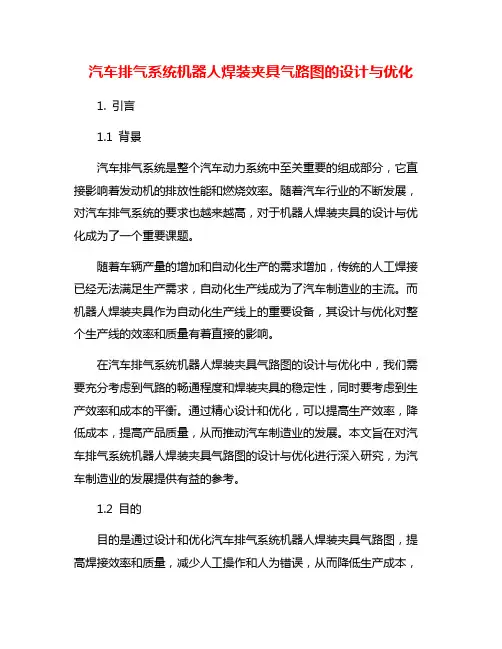 汽车排气系统机器人焊装夹具气路图的设计与优化

1. 引言

1.1 背景

汽车排气系统是整个汽车动力系统中至关重要的组成部分，它直接影响着发动机的排放性能和燃烧效率。随着汽车行业的不断发展，对汽车排气系统的要求也越来越高，对于机器人焊装夹具的设计与优化成为了一个重要课题。

随着车辆产量的增加和自动化生产的需求增加，传统的人工焊接已经无法满足生产需求，自动化生产线成为了汽车制造业的主流。而机器人焊装夹具作为自动化生产线上的重要设备，其设计与优化对整个生产线的效率和质量有着直接的影响。

在汽车排气系统机器人焊装夹具气路图的设计与优化中，我们需要充分考虑到气路的畅通程度和焊装夹具的稳定性，同时要考虑到生产效率和成本的平衡。通过精心设计和优化，可以提高生产效率，降低成本，提高产品质量，从而推动汽车制造业的发展。本文旨在对汽车排气系统机器人焊装夹具气路图的设计与优化进行深入研究，为汽车制造业的发展提供有益的参考。

1.2 目的

目的是通过设计和优化汽车排气系统机器人焊装夹具气路图，提高焊接效率和质量，减少人工操作和人为错误，从而降低生产成本，